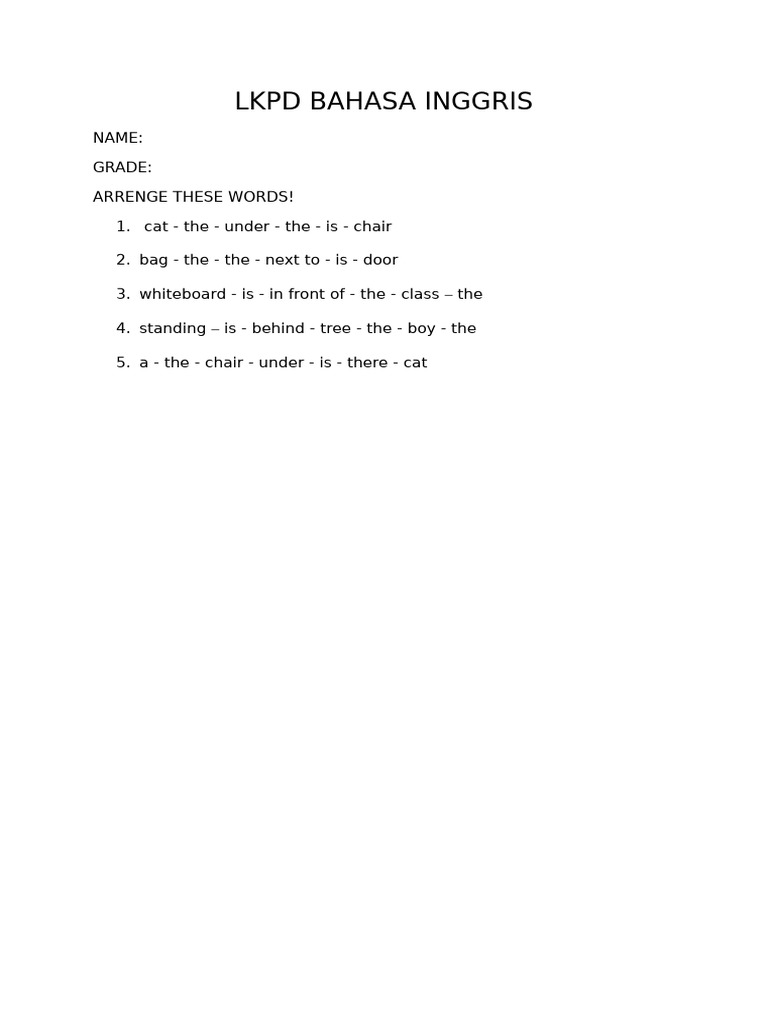 LKPD BAHASA INGGRIS

NAME:

GRADE:

ARRENGE THESE WORDS!

1. cat - the - under - the - is - chair
2. bag - the - the - next to - is - door
3. whiteboard - is - in front of - the - class – the
4. standing – is - behind - tree - the - boy - the
5. a - the - chair - under - is - there - cat